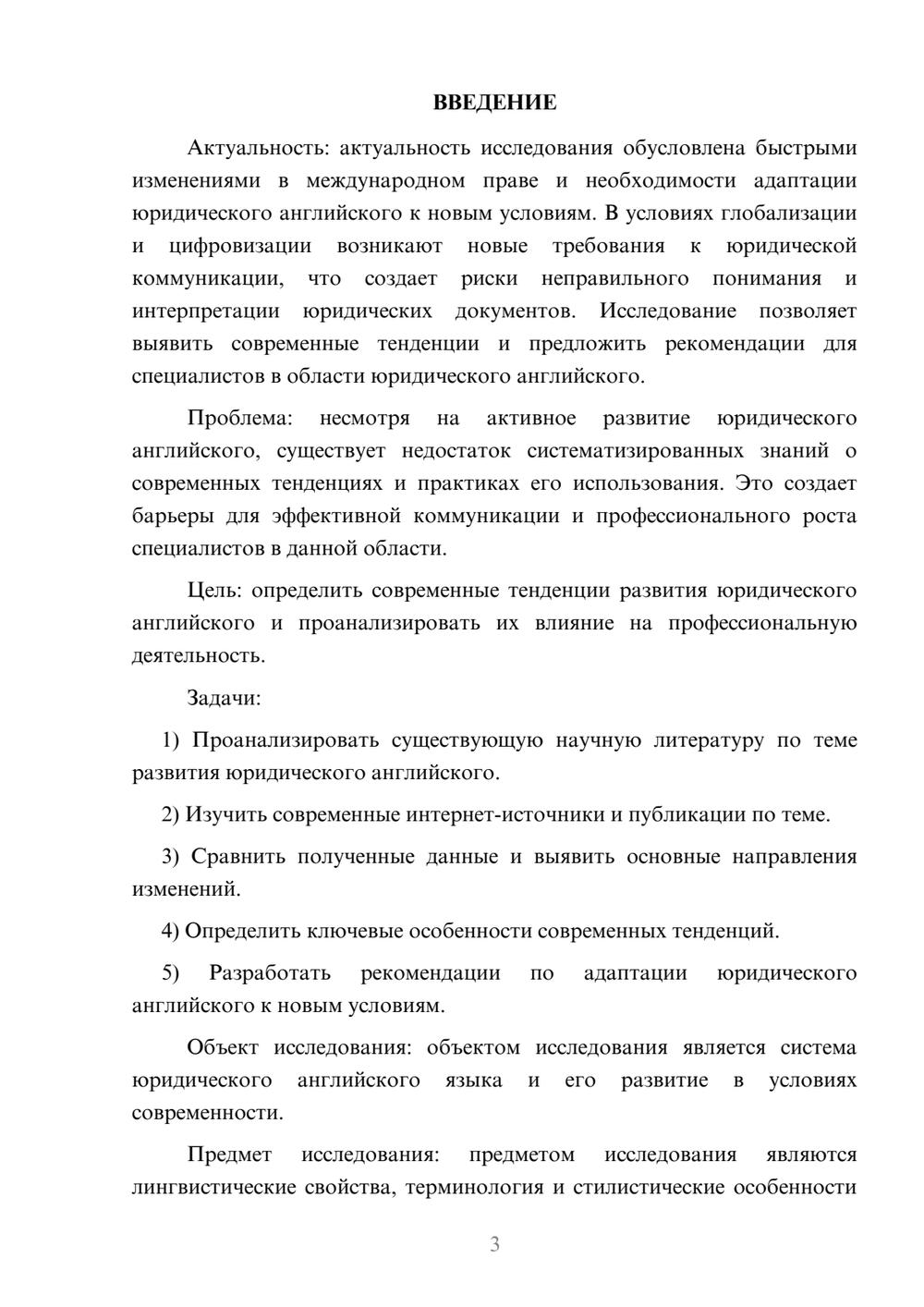 ВВЕДЕНИЕ

Актуальность: актуальность исследования обусловлена быстрыми изменениями в международном праве и необходимости адаптации юридического английского к новым условиям. В условиях глобализации и цифровизации возникают новые требования к юридической коммуникации, что создает риски неправильного понимания и интерпретации юридических документов. Исследование позволяет выявить современные тенденции и предложить рекомендации для специалистов в области юридического английского.

Проблема: несмотря на активное развитие юридического английского, существует недостаток систематизированных знаний о современных тенденциях и практиках его использования. Это создает барьеры для эффективной коммуникации и профессионального роста специалистов в данной области.

Цель: определить современные тенденции развития юридического английского и проанализировать их влияние на профессиональную деятельность.

Задачи:

1) Проанализировать существующую научную литературу по теме развития юридического английского.

2) Изучить современные интернет-источники и публикации по теме.

3) Сравнить полученные данные и выявить основные направления изменений.

4) Определить ключевые особенности современных тенденций.

5) Разработать рекомендации по адаптации юридического английского к новым условиям.

Объект исследования: объектом исследования является система юридического английского языка и его развитие в условиях современности.

Предмет исследования: предметом исследования являются лингвистические свойства, терминология и стилистические особенности

3